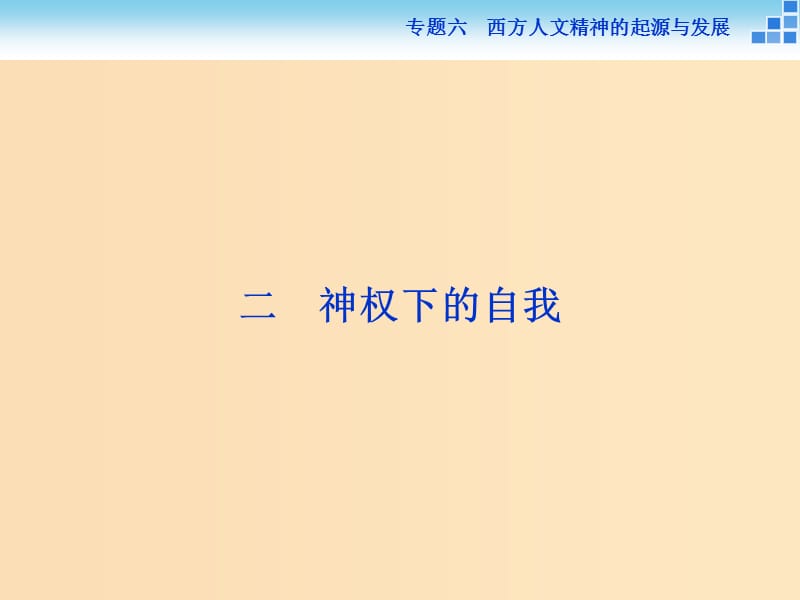 专题六　西方人文精神的起源与发展

二　神权下的自我